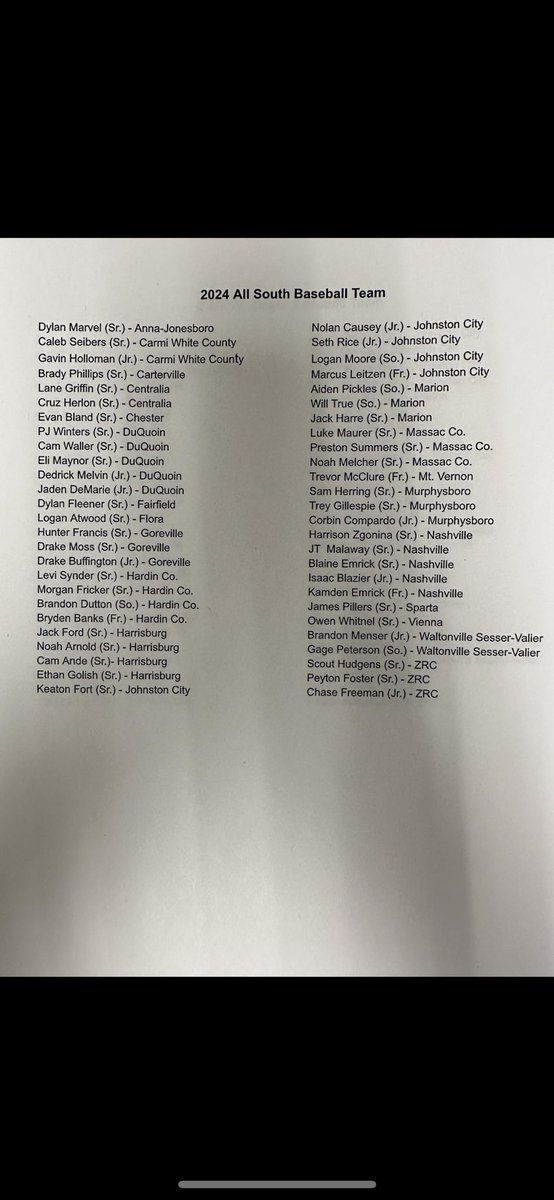 2024 All South Baseball Team

Dylan Marvel (Sr.) - Anna-Jonesboro
Caleb Seibers (Sr.) - Carmi White County
Gavin Holloman (Jr.) - Carmi White County
Brady Phillips (Sr.) - Carterville
Lane Griffin (Sr.) - Centralia
Cruz Herlon (Sr.) - Centralia
Evan Bland (Sr.) - Chester
PJ Winters (Sr.) - DuQuoin
Cam Waller (Sr.) - DuQuoin
Eli Maynor (Sr.) - DuQuoin
Dedrick Melvin (Jr.) - DuQuoin
Jaden DeMarie (Jr.) - DuQuoin
Dylan Fleener (Sr.) - Fairfield
Logan Atwood (Sr.) - Flora
Hunter Francis (Sr.) - Goreville
Drake Moss (Sr.) - Goreville
Drake Buffington (Jr.) - Goreville
Levi Synder (Sr.) - Hardin Co.
Morgan Fricker (Sr.) - Hardin Co.
Brandon Dutton (So.) - Hardin Co.
Bryden Banks (Fr.) - Hardin Co.
Jack Ford (Sr.) - Harrisburg
Noah Arnold (Sr.) - Harrisburg
Cam Ande (Sr.)- Harrisburg
Ethan Golish (Sr.) - Harrisburg
Keaton Fort (Sr.) - Johnston City

Nolan Causey (Jr.) - Johnston City
Seth Rice (Jr.) - Johnston City
Logan Moore (So.) - Johnston City
Marcus Leitzen (Fr.) - Johnston City
Aiden Pickles (So.) - Marion
Will True (So.) - Marion
Jack Harre (Sr.) - Marion
Luke Maurer (Sr.) - Massac Co.
Preston Summers (Sr.) - Massac Co.
Noah Melcher (Sr.) - Massac Co.
Trevor McClure (Fr.) - Mt. Vernon
Sam Herring (Sr.) - Murphysboro
Trey Gillespie (Sr.) - Murphysboro
Corbin Compardo (Jr.) - Murphysboro
Harrison Zgonina (Sr.) - Nashville
JT Malaway (Sr.) - Nashville
Blaine Emrick (Sr.) - Nashville
Isaac Blazier (Jr.) - Nashville
Kamden Emrick (Fr.) - Nashville
James Pillers (Sr.) - Sparta
Owen Whitnel (Sr.) - Vienna
Brandon Menser (Jr.) - Waltonville Sesser-Valier
Gage Peterson (So.) - Waltonville Sesser-Valier
Scout Hudgens (Sr.) - ZRC
Peyton Foster (Sr.) - ZRC
Chase Freeman (Jr.) - ZRC